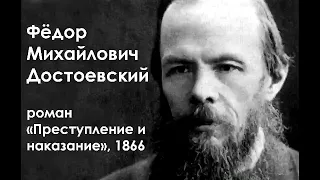 Фёдор Михайлович Достоевский

роман «Преступление и наказание», 1866